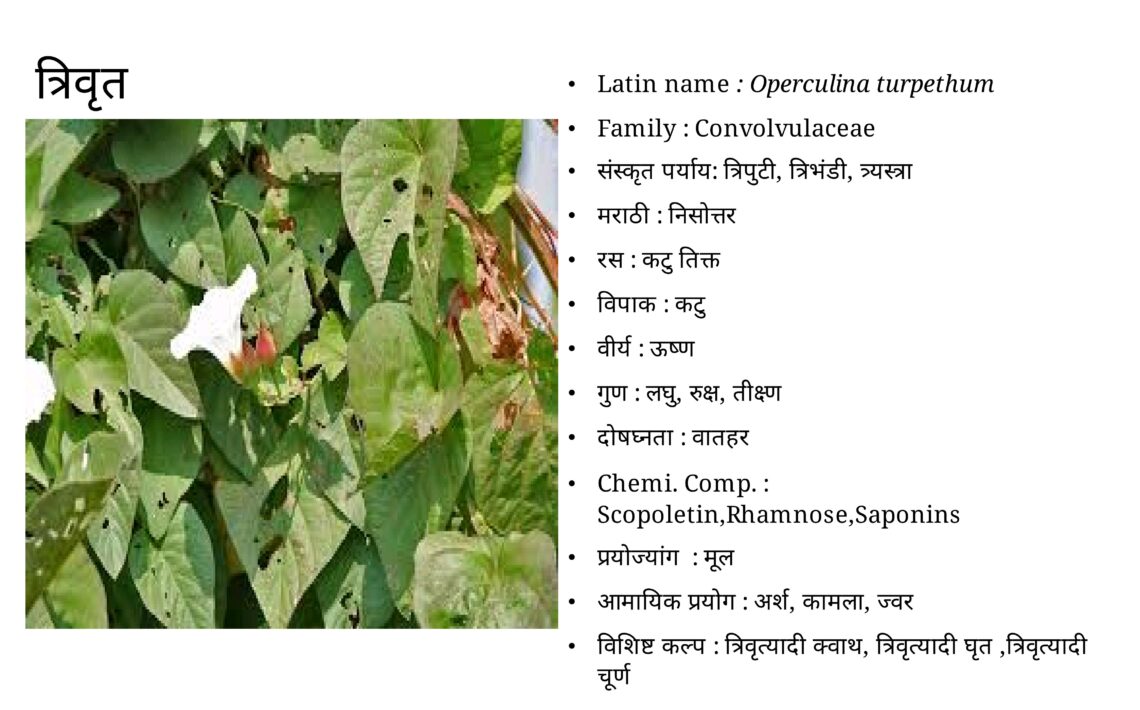 त्रिवृत

• Latin name : Operculina turpethum
• Family : Convolvulaceae
• संस्कृत पर्याय: त्रिपुटी, त्रिभंडी, त्र्यस्त्रा
• मराठी : निसोत्तर
• रस : कटु तिक्त
• विपाक : कटु
• वीर्य : ऊष्ण
• गुण : लघु, रुक्ष, तीक्ष्ण
• दोषघ्नता : वातहर
• Chemi. Comp. : Scopoletin,Rhamnose,Saponins
• प्रयोज्यांग : मूल
• आमायिक प्रयोग : अर्श, कामला, ज्वर
• विशिष्ट कल्प : त्रिवृत्यादी क्वाथ, त्रिवृत्यादी घृत ,त्रिवृत्यादी चूर्ण